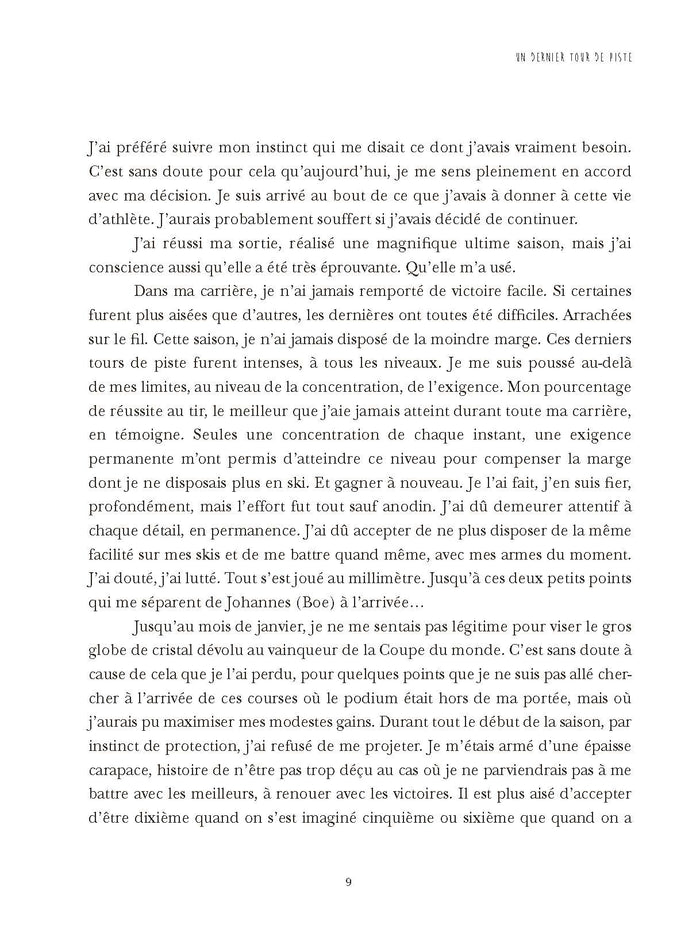 UN DERNIER TOUR DE PISTE

J'ai préféré suivre mon instinct qui me disait ce dont j'avais vraiment besoin. C'est sans doute pour cela qu'aujourd'hui, je me sens pleinement en accord avec ma décision. Je suis arrivé au bout de ce que j'avais à donner à cette vie d'athlète. J'aurais probablement souffert si j'avais décidé de continuer.

J'ai réussi ma sortie, réalisé une magnifique ultime saison, mais j'ai conscience aussi qu'elle a été très éprouvante. Qu'elle m'a usé.

Dans ma carrière, je n'ai jamais remporté de victoire facile. Si certaines furent plus aisées que d'autres, les dernières ont toutes été difficiles. Arrachées sur le fil. Cette saison, je n'ai jamais disposé de la moindre marge. Ces derniers tours de piste furent intenses, à tous les niveaux. Je me suis poussé au-delà de mes limites, au niveau de la concentration, de l'exigence. Mon pourcentage de réussite au tir, le meilleur que j'aie jamais atteint durant toute ma carrière, en témoigne. Seules une concentration de chaque instant, une exigence permanente m'ont permis d'atteindre ce niveau pour compenser la marge dont je ne disposais plus en ski. Et gagner à nouveau. Je l'ai fait, j'en suis fier, profondément, mais l'effort fut tout sauf anodin. J'ai dû demeurer attentif à chaque détail, en permanence. J'ai dû accepter de ne plus disposer de la même facilité sur mes skis et de me battre quand même, avec mes armes du moment. J'ai douté, j'ai lutté. Tout s'est joué au millimètre. Jusqu'à ces deux petits points qui me séparent de Johannes (Boe) à l'arrivée…

Jusqu'au mois de janvier, je ne me sentais pas légitime pour viser le gros globe de cristal dévolu au vainqueur de la Coupe du monde. C'est sans doute à cause de cela que je l'ai perdu, pour quelques points que je ne suis pas allé chercher à l'arrivée de ces courses où le podium était hors de ma portée, mais où j'aurais pu maximiser mes modestes gains. Durant tout le début de la saison, par instinct de protection, j'ai refusé de me projeter. Je m'étais armé d'une épaisse carapace, histoire de n'être pas trop déçu au cas où je ne parviendrais pas à me battre avec les meilleurs, à renouer avec les victoires. Il est plus aisé d'accepter d'être dixième quand on s'est imaginé cinquième ou sixième que quand on a

9